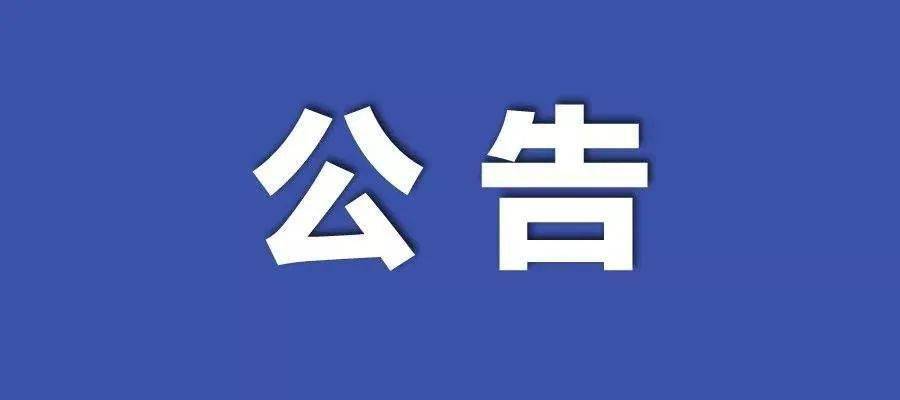 公告